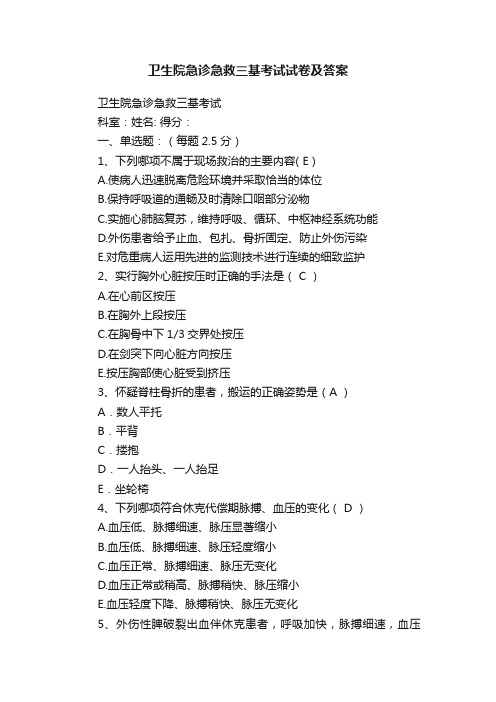 卫生院急诊急救三基考试试卷及答案

卫生院急诊急救三基考试
科室：姓名: 得分：
一、单选题：（每题 2.5 分）
1、下列哪项不属于现场救治的主要内容( E )
A.使病人迅速脱离危险环境并采取恰当的体位
B.保持呼吸道的通畅及时清除口咽部分泌物
C.实施心肺脑复苏，维持呼吸、循环、中枢神经系统功能
D.外伤患者给予止血、包扎、骨折固定、防止外伤污染
E.对危重病人运用先进的监测技术进行连续的细致监护
2、实行胸外心脏按压时正确的手法是（ C ）
A.在心前区按压
B.在胸外上段按压
C.在胸骨中下 1/3 交界处按压
D.在剑突下向心脏方向按压
E.按压胸部使心脏受到挤压
3、怀疑脊柱骨折的患者，搬运的正确姿势是（ A ）
A．数人平托
B．平背
C．搂抱
D．一人抬头、一人抬足
E．坐轮椅
4、下列哪项符合休克代偿期脉搏、血压的变化（ D ）
A.血压低、脉搏细速、脉压显著缩小
B.血压低、脉搏细速、脉压轻度缩小
C.血压正常、脉搏细速、脉压无变化
D.血压正常或稍高、脉搏稍快、脉压缩小
E.血压轻度下降、脉搏稍快、脉压无变化
5、外伤性脾破裂出血伴休克患者，呼吸加快，脉搏细速，血压